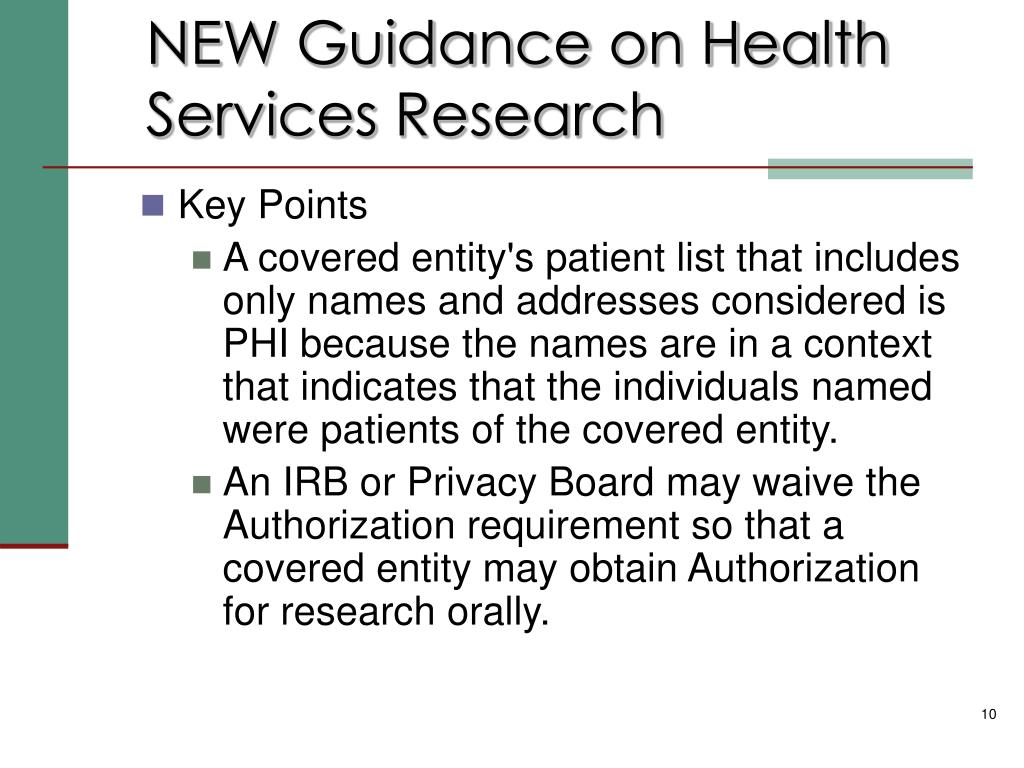 NEW Guidance on Health Services Research

Key Points

A covered entity's patient list that includes only names and addresses considered is PHI because the names are in a context that indicates that the individuals named were patients of the covered entity.

An IRB or Privacy Board may waive the Authorization requirement so that a covered entity may obtain Authorization for research orally.

10